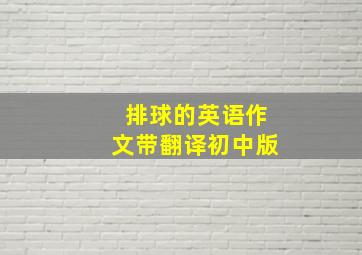 排球的英语作文带翻译初中版